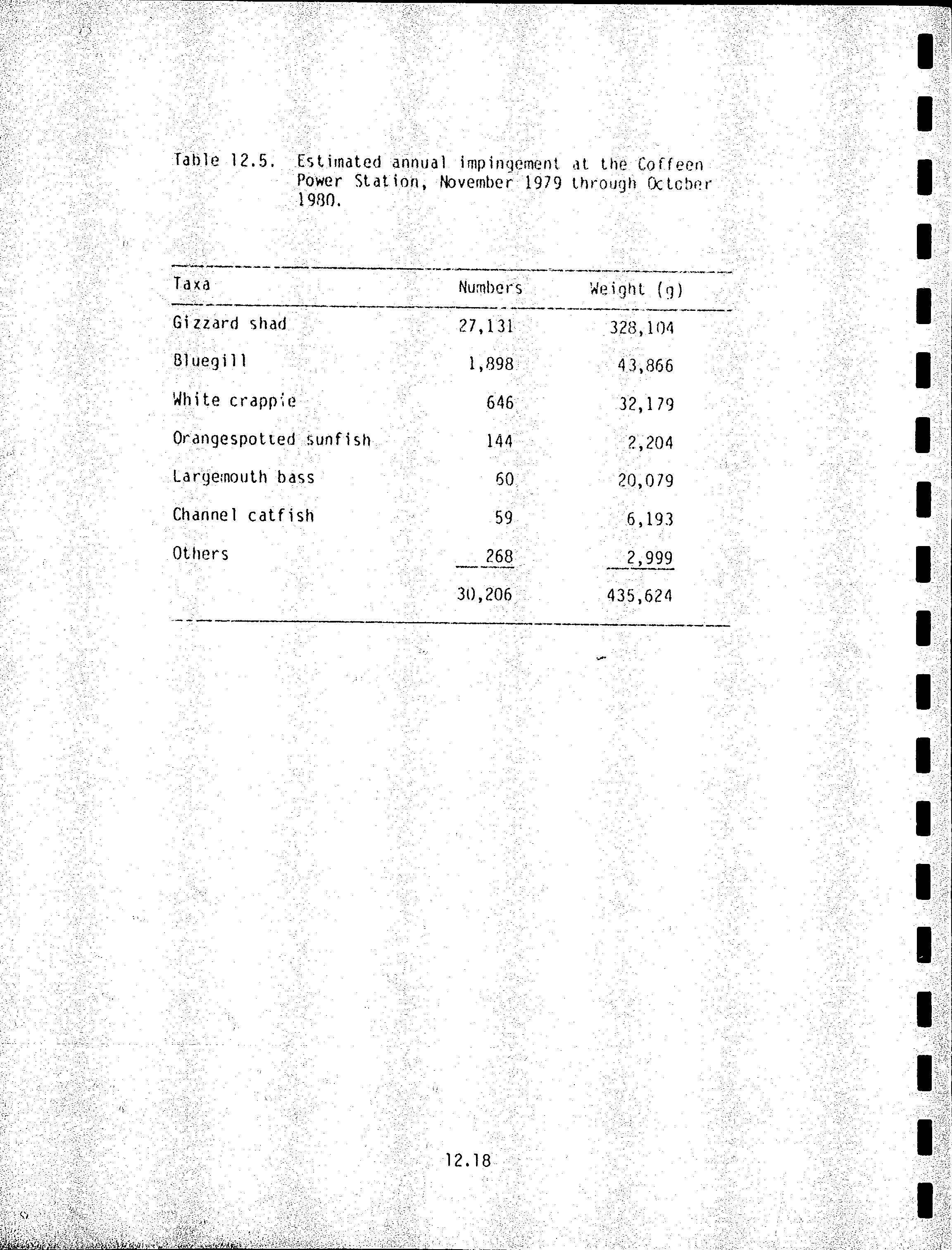 Table 12.5. Estimated annual impingement at the Coffeen Power Station, November 1979 through October 1980.

| Taxa | Numbers | Weight (g) |
|---|---|---|
| Gizzard shad | 27,131 | 328,104 |
| Bluegill | 1,898 | 43,866 |
| White crappie | 646 | 32,179 |
| Orangespotted sunfish | 144 | 2,204 |
| Largemouth bass | 60 | 20,079 |
| Channel catfish | 59 | 6,193 |
| Others | 268 | 2,999 |
| | 30,206 | 435,624 |

12.18